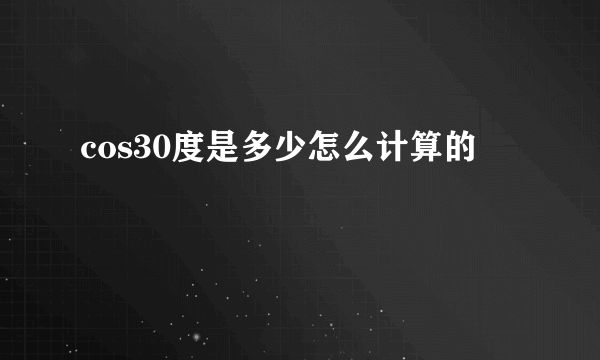 cos30度是多少怎么计算的